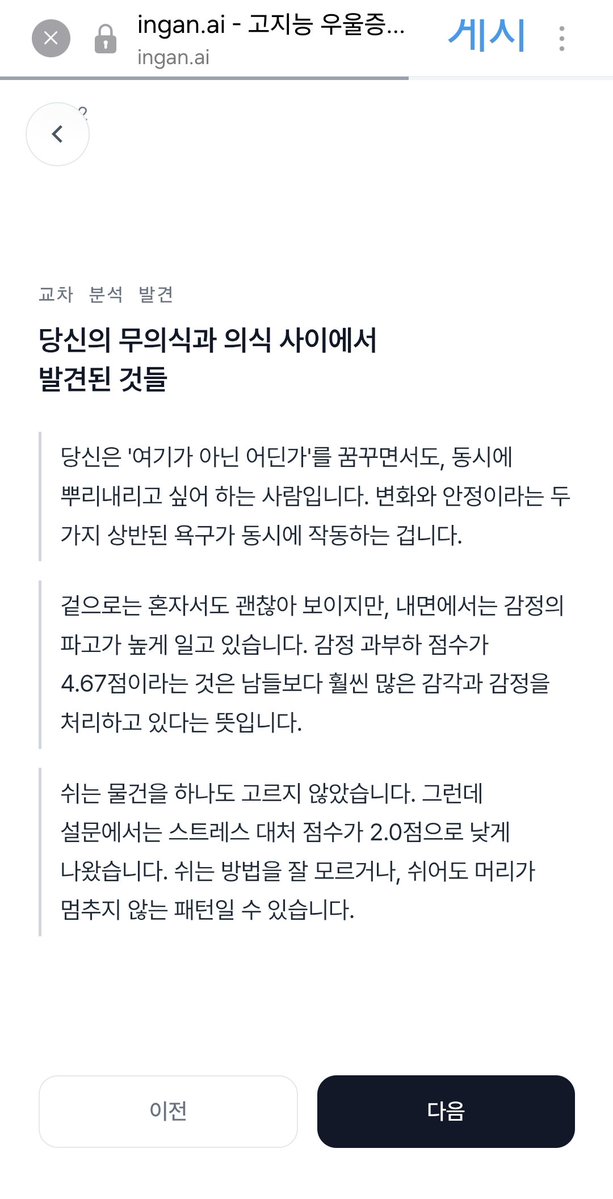 ingan.ai - 고지능 우울증...
ingan.ai
게시

교차 분석 발견

당신의 무의식과 의식 사이에서 발견된 것들

당신은 '여기가 아닌 어딘가'를 꿈꾸면서도, 동시에 뿌리내리고 싶어 하는 사람입니다. 변화와 안정이라는 두 가지 상반된 욕구가 동시에 작동하는 겁니다.

겉으로는 혼자서도 괜찮아 보이지만, 내면에서는 감정의 파고가 높게 일고 있습니다. 감정 과부하 점수가 4.67점이라는 것은 남들보다 훨씬 많은 감각과 감정을 처리하고 있다는 뜻입니다.

쉬는 물건을 하나도 고르지 않았습니다. 그런데 설문에서는 스트레스 대처 점수가 2.0점으로 낮게 나왔습니다. 쉬는 방법을 잘 모르거나, 쉬어도 머리가 멈추지 않는 패턴일 수 있습니다.

이전
다음